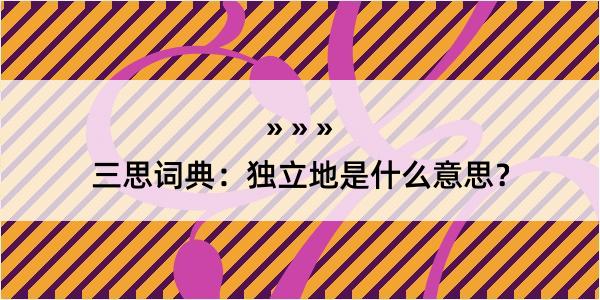 » » »

三思词典：独立地是什么意思？